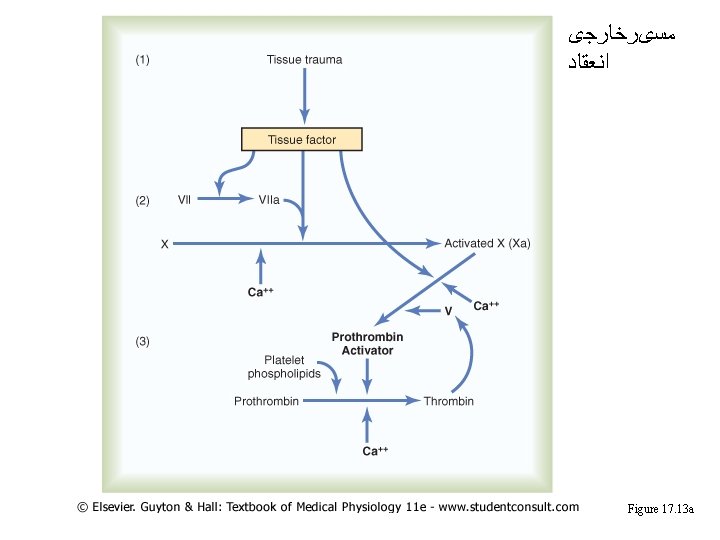 مسیرخارجی
انعقاد

(1)
Tissue trauma
Tissue factor
(2)
VII
VIIa
X
Activated X (Xa)
$Ca^{++}$
$Ca^{++}$
V
(3)
Prothrombin Activator
Platelet phospholipids
Prothrombin
Thrombin
$Ca^{++}$

© Elsevier. Guyton & Hall: Textbook of Medical Physiology 11e - www.studentconsult.com

Figure 17.13a